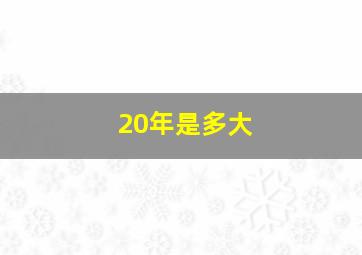 20年是多大